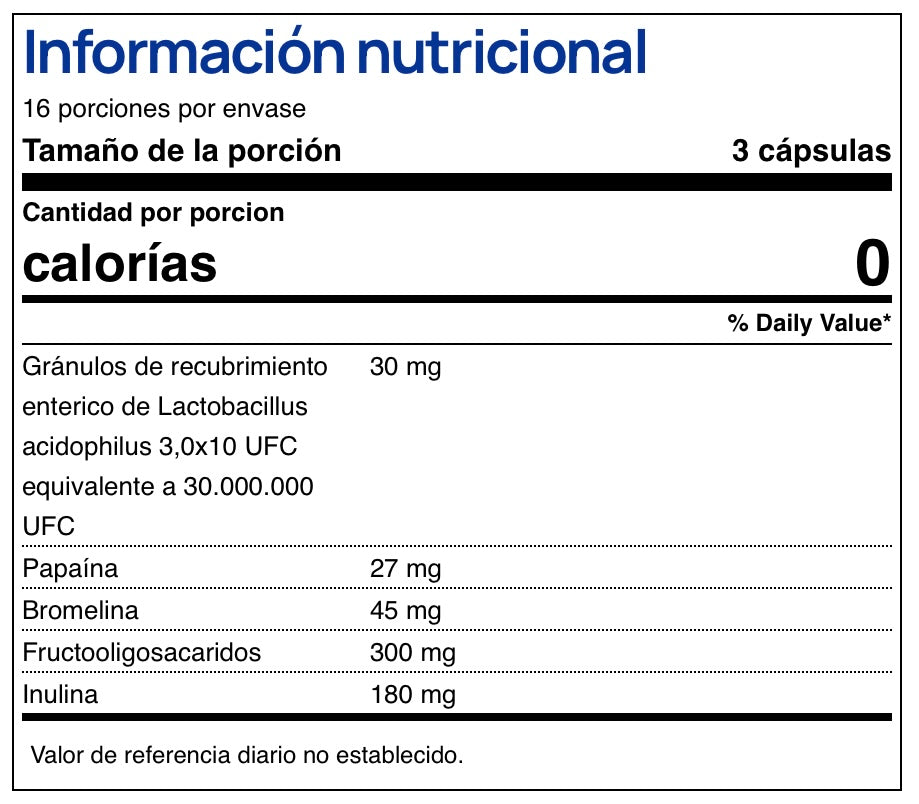 Información nutricional

16 porciones por envase

Tamaño de la porción 3 cápsulas

Cantidad por porcion

calorías 0

% Daily Value*

Gránulos de recubrimiento enterico de Lactobacillus acidophilus 3,0x10 UFC equivalente a 30.000.000 UFC 30 mg

Papaína 27 mg

Bromelina 45 mg

Fructooligosacaridos 300 mg

Inulina 180 mg

Valor de referencia diario no establecido.